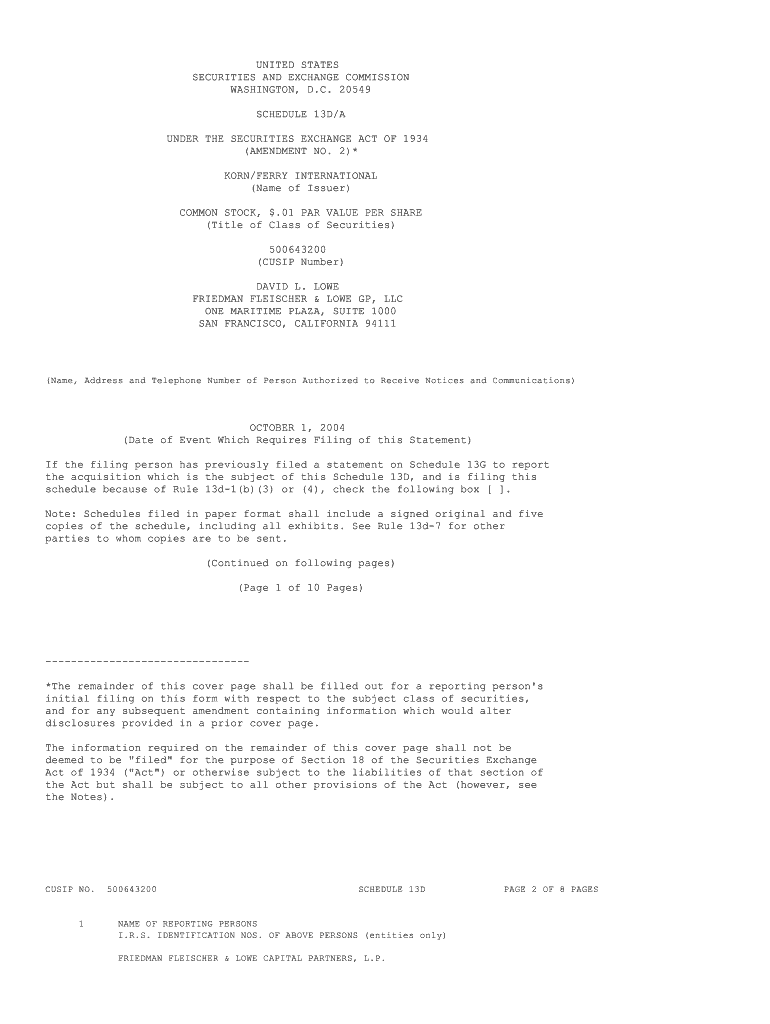 UNITED STATES
SECURITIES AND EXCHANGE COMMISSION
WASHINGTON, D.C. 20549

SCHEDULE 13D/A

UNDER THE SECURITIES EXCHANGE ACT OF 1934
(AMENDMENT NO. 2)*

KORN/FERRY INTERNATIONAL
(Name of Issuer)

COMMON STOCK, $.01 PAR VALUE PER SHARE
(Title of Class of Securities)

500643200
(CUSIP Number)

DAVID L. LOWE
FRIEDMAN FLEISCHER & LOWE GP, LLC
ONE MARITIME PLAZA, SUITE 1000
SAN FRANCISCO, CALIFORNIA 94111

(Name, Address and Telephone Number of Person Authorized to Receive Notices and Communications)

OCTOBER 1, 2004
(Date of Event Which Requires Filing of this Statement)

If the filing person has previously filed a statement on Schedule 13G to report the acquisition which is the subject of this Schedule 13D, and is filing this schedule because of Rule 13d-1(b)(3) or (4), check the following box [ ].

Note: Schedules filed in paper format shall include a signed original and five copies of the schedule, including all exhibits. See Rule 13d-7 for other parties to whom copies are to be sent.

(Continued on following pages)

(Page 1 of 10 Pages)

--------------------------------

*The remainder of this cover page shall be filled out for a reporting person's initial filing on this form with respect to the subject class of securities, and for any subsequent amendment containing information which would alter disclosures provided in a prior cover page.

The information required on the remainder of this cover page shall not be deemed to be "filed" for the purpose of Section 18 of the Securities Exchange Act of 1934 ("Act") or otherwise subject to the liabilities of that section of the Act but shall be subject to all other provisions of the Act (however, see the Notes).

CUSIP NO. 500643200 SCHEDULE 13D PAGE 2 OF 8 PAGES

1 NAME OF REPORTING PERSONS
I.R.S. IDENTIFICATION NOS. OF ABOVE PERSONS (entities only)

FRIEDMAN FLEISCHER & LOWE CAPITAL PARTNERS, L.P.